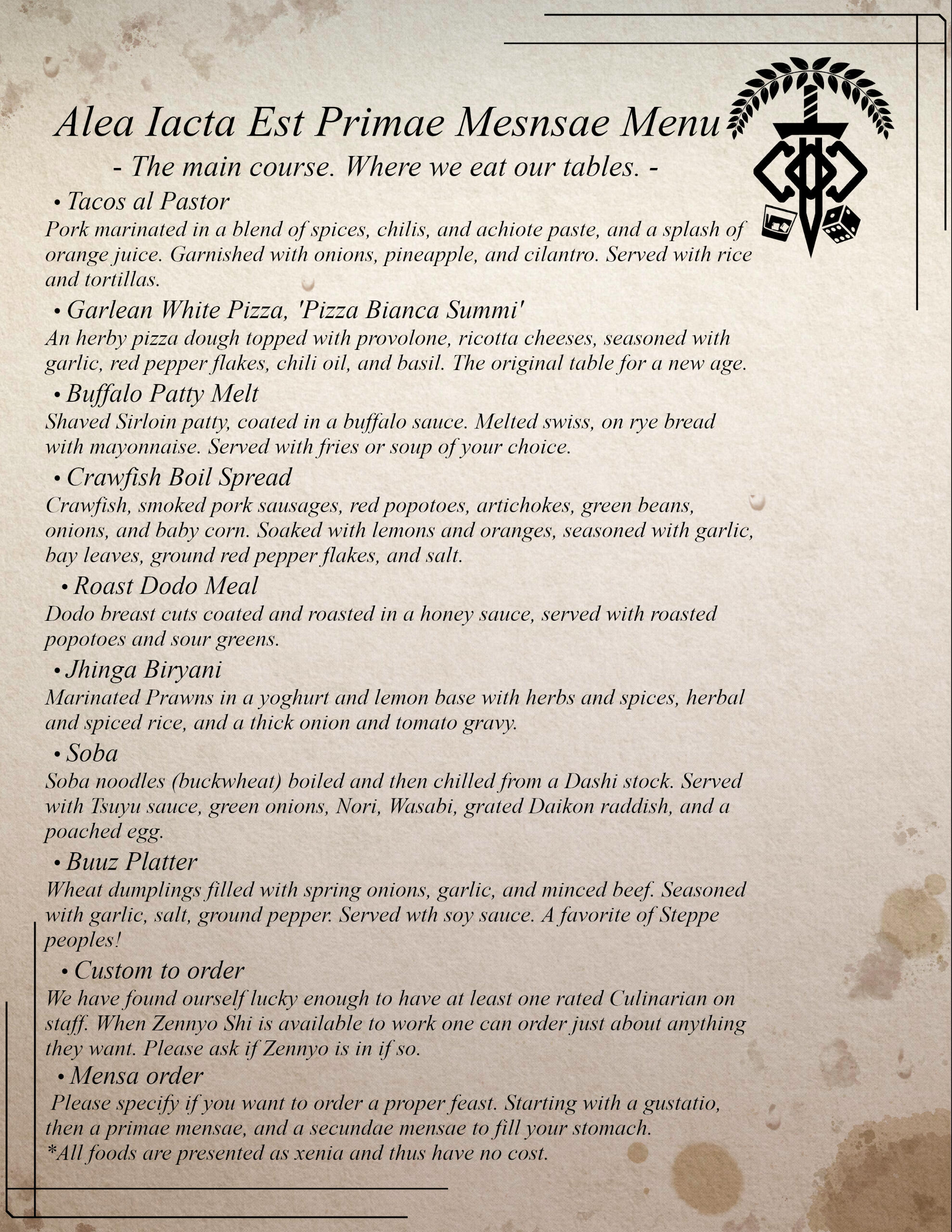 Alea Iacta Est Primae Mesnsae Menu

- The main course. Where we eat our tables. -

• Tacos al Pastor
Pork marinated in a blend of spices, chilis, and achiote paste, and a splash of orange juice. Garnished with onions, pineapple, and cilantro. Served with rice and tortillas.

• Garlean White Pizza, 'Pizza Bianca Summi'
An herby pizza dough topped with provolone, ricotta cheeses, seasoned with garlic, red pepper flakes, chili oil, and basil. The original table for a new age.

• Buffalo Patty Melt
Shaved Sirloin patty, coated in a buffalo sauce. Melted swiss, on rye bread with mayonnaise. Served with fries or soup of your choice.

• Crawfish Boil Spread
Crawfish, smoked pork sausages, red popotoes, artichokes, green beans, onions, and baby corn. Soaked with lemons and oranges, seasoned with garlic, bay leaves, ground red pepper flakes, and salt.

• Roast Dodo Meal
Dodo breast cuts coated and roasted in a honey sauce, served with roasted popotoes and sour greens.

• Jhinga Biryani
Marinated Prawns in a yoghurt and lemon base with herbs and spices, herbal and spiced rice, and a thick onion and tomato gravy.

• Soba
Soba noodles (buckwheat) boiled and then chilled from a Dashi stock. Served with Tsuyu sauce, green onions, Nori, Wasabi, grated Daikon raddish, and a poached egg.

• Buuz Platter
Wheat dumplings filled with spring onions, garlic, and minced beef. Seasoned with garlic, salt, ground pepper. Served wth soy sauce. A favorite of Steppe peoples!

• Custom to order
We have found ourself lucky enough to have at least one rated Culinarian on staff. When Zennyo Shi is available to work one can order just about anything they want. Please ask if Zennyo is in if so.

• Mensa order
Please specify if you want to order a proper feast. Starting with a gustatio, then a primae mensae, and a secundae mensae to fill your stomach.
*All foods are presented as xenia and thus have no cost.